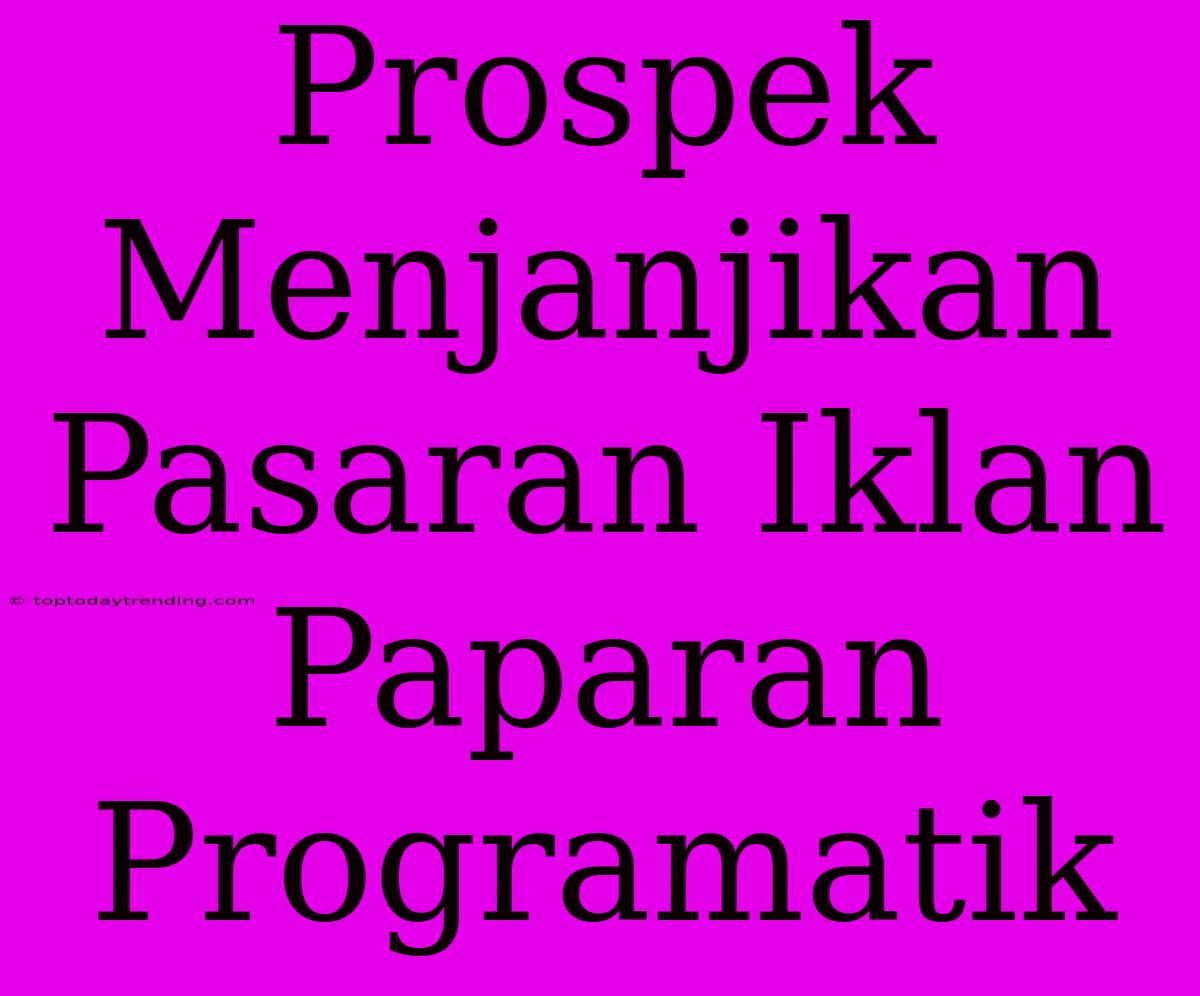 Prospek Menjanjikan Pasaran Iklan Paparan Programatik

© toptodaytrending.com